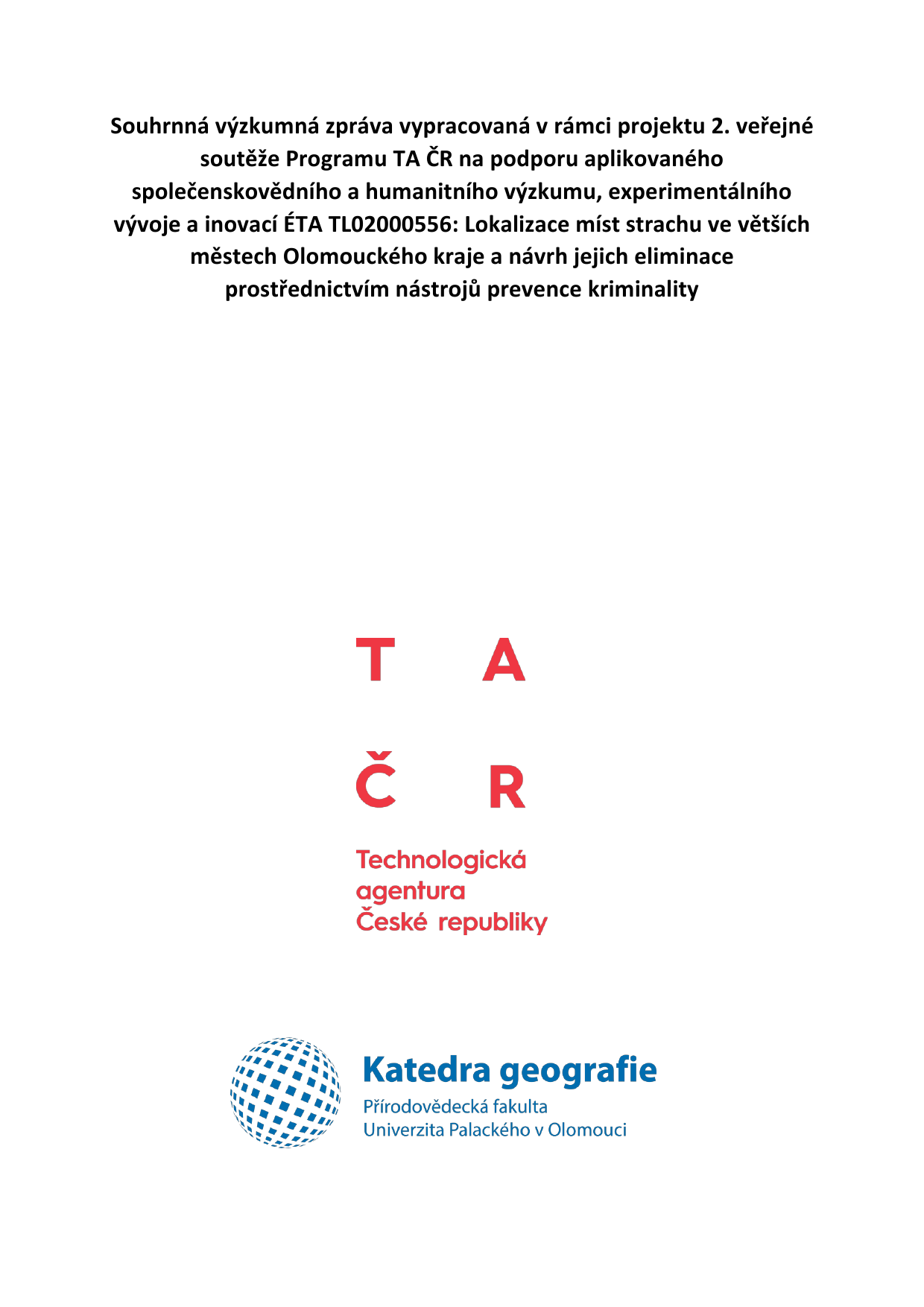 Souhrnná výzkumná zpráva vypracovaná v rámci projektu 2. veřejné soutěže Programu TA ČR na podporu aplikovaného společenskovědního a humanitního výzkumu, experimentálního vývoje a inovací ÉTA TL02000556: Lokalizace míst strachu ve větších městech Olomouckého kraje a návrh jejich eliminace prostřednictvím nástrojů prevence kriminality

T A
Č R

Technologická agentura České republiky

Katedra geografie
Přírodovědecká fakulta
Univerzita Palackého v Olomouci